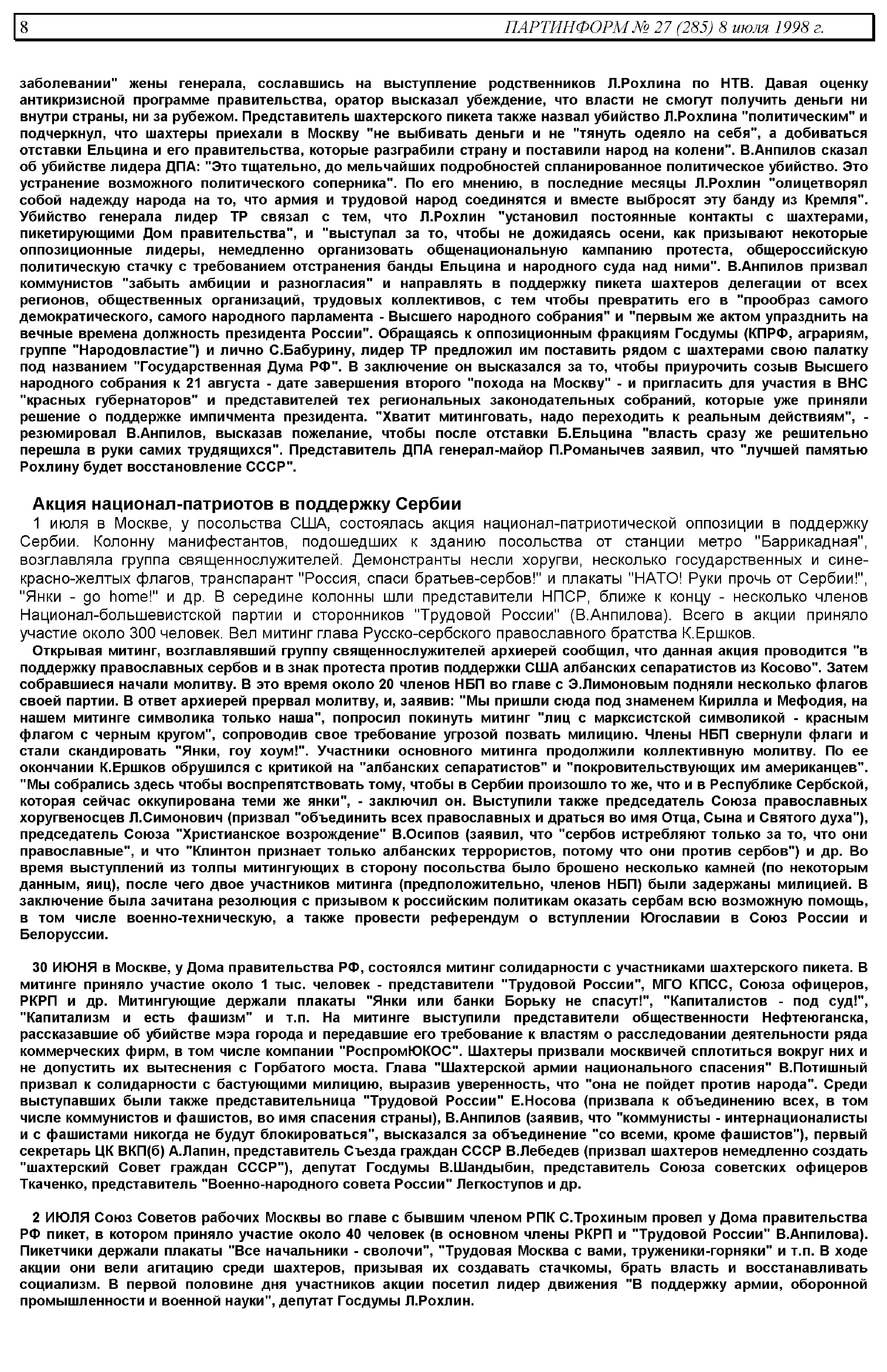 8 ПАРТИНФОРМ № 27 (285) 8 июля 1998 г.

заболевании" жены генерала, сославшись на выступление родственников Л.Рохлина по НТВ. Давая оценку антикризисной программе правительства, оратор высказал убеждение, что власти не смогут получить деньги ни внутри страны, ни за рубежом. Представитель шахтерского пикета также назвал убийство Л.Рохлина "политическим" и подчеркнул, что шахтеры приехали в Москву "не выбивать деньги и не "тянуть одеяло на себя", а добиваться отставки Ельцина и его правительства, которые разграбили страну и поставили народ на колени". В.Анпилов сказал об убийстве лидера ДПА: "Это тщательно, до мельчайших подробностей спланированное политическое убийство. Это устранение возможного политического соперника". По его мнению, в последние месяцы Л.Рохлин "олицетворял собой надежду народа на то, что армия и трудовой народ соединятся и вместе выбросят эту банду из Кремля". Убийство генерала лидер ТР связал с тем, что Л.Рохлин "установил постоянные контакты с шахтерами, пикетирующими Дом правительства", и "выступал за то, чтобы не дожидаясь осени, как призывают некоторые оппозиционные лидеры, немедленно организовать общенациональную кампанию протеста, общероссийскую политическую стачку с требованием отстранения банды Ельцина и народного суда над ними". В.Анпилов призвал коммунистов "забыть амбиции и разногласия" и направлять в поддержку пикета шахтеров делегации от всех регионов, общественных организаций, трудовых коллективов, с тем чтобы превратить его в "прообраз самого демократического, самого народного парламента - Высшего народного собрания" и "первым же актом упразднить на вечные времена должность президента России". Обращаясь к оппозиционным фракциям Госдумы (КПРФ, аграриям, группе "Народовластие") и лично С.Бабурину, лидер ТР предложил им поставить рядом с шахтерами свою палатку под названием "Государственная Дума РФ". В заключение он высказался за то, чтобы приурочить созыв Высшего народного собрания к 21 августа - дате завершения второго "похода на Москву" - и пригласить для участия в ВНС "красных губернаторов" и представителей тех региональных законодательных собраний, которые уже приняли решение о поддержке импичмента президента. "Хватит митинговать, надо переходить к реальным действиям", - резюмировал В.Анпилов, высказав пожелание, чтобы после отставки Б.Ельцина "власть сразу же решительно перешла в руки самих трудящихся". Представитель ДПА генерал-майор П.Романычев заявил, что "лучшей памятью Рохлину будет восстановление СССР".

Акция национал-патриотов в поддержку Сербии
1 июля в Москве, у посольства США, состоялась акция национал-патриотической оппозиции в поддержку Сербии. Колонну манифестантов, подошедших к зданию посольства от станции метро "Баррикадная", возглавляла группа священнослужителей. Демонстранты несли хоругви, несколько государственных и сине-красно-желтых флагов, транспарант "Россия, спаси братьев-сербов!" и плакаты "НАТО! Руки прочь от Сербии!", "Янки - go home!" и др. В середине колонны шли представители НПСР, ближе к концу - несколько членов Национал-большевистской партии и сторонников "Трудовой России" (В.Анпилова). Всего в акции приняло участие около 300 человек. Вел митинг глава Русско-сербского православного братства К.Ершков.
Открывая митинг, возглавлявший группу священнослужителей архиерей сообщил, что данная акция проводится "в поддержку православных сербов и в знак протеста против поддержки США албанских сепаратистов из Косово". Затем собравшиеся начали молитву. В это время около 20 членов НБП во главе с Э.Лимоновым подняли несколько флагов своей партии. В ответ архиерей прервал молитву, и, заявив: "Мы пришли сюда под знаменем Кирилла и Мефодия, на нашем митинге символика только наша", попросил покинуть митинг "лиц с марксистской символикой - красным флагом с черным кругом", сопроводив свое требование угрозой позвать милицию. Члены НБП свернули флаги и стали скандировать "Янки, гоу хоум!". Участники основного митинга продолжили коллективную молитву. По ее окончании К.Ершков обрушился с критикой на "албанских сепаратистов" и "покровительствующих им американцев". "Мы собрались здесь чтобы воспрепятствовать тому, чтобы в Сербии произошло то же, что и в Республике Сербской, которая сейчас оккупирована теми же янки", - заключил он. Выступили также председатель Союза православных хоругвеносцев Л.Симонович (призвал "объединить всех православных и драться во имя Отца, Сына и Святого духа"), председатель Союза "Христианское возрождение" В.Осипов (заявил, что "сербов истребляют только за то, что они православные", и что "Клинтон признает только албанских террористов, потому что они против сербов") и др. Во время выступлений из толпы митингующих в сторону посольства было брошено несколько камней (по некоторым данным, яиц), после чего двое участников митинга (предположительно, членов НБП) были задержаны милицией. В заключение была зачитана резолюция с призывом к российским политикам оказать сербам всю возможную помощь, в том числе военно-техническую, а также провести референдум о вступлении Югославии в Союз России и Белоруссии.

30 ИЮНЯ в Москве, у Дома правительства РФ, состоялся митинг солидарности с участниками шахтерского пикета. В митинге приняло участие около 1 тыс. человек - представители "Трудовой России", МГО КПСС, Союза офицеров, РКРП и др. Митингующие держали плакаты "Янки или банки Борьку не спасут!", "Капиталистов - под суд!", "Капитализм и есть фашизм" и т.п. На митинге выступили представители общественности Нефтеюганска, рассказавшие об убийстве мэра города и передавшие его требование к властям о расследовании деятельности ряда коммерческих фирм, в том числе компании "РоспромЮКОС". Шахтеры призвали москвичей сплотиться вокруг них и не допустить их вытеснения с Горбатого моста. Глава "Шахтерской армии национального спасения" В.Потишный призвал к солидарности с бастующими милицию, выразив уверенность, что "она не пойдет против народа". Среди выступавших были также представительница "Трудовой России" Е.Носова (призвала к объединению всех, в том числе коммунистов и фашистов, во имя спасения страны), В.Анпилов (заявив, что "коммунисты - интернационалисты и с фашистами никогда не будут блокироваться", высказался за объединение "со всеми, кроме фашистов"), первый секретарь ЦК ВКП(б) А.Лапин, представитель Съезда граждан СССР В.Лебедев (призвал шахтеров немедленно создать "шахтерский Совет граждан СССР"), депутат Госдумы В.Шандыбин, представитель Союза советских офицеров Ткаченко, представитель "Военно-народного совета России" Легкоступов и др.

2 ИЮЛЯ Союз Советов рабочих Москвы во главе с бывшим членом РПК С.Трохиным провел у Дома правительства РФ пикет, в котором приняло участие около 40 человек (в основном члены РКРП и "Трудовой России" В.Анпилова). Пикетчики держали плакаты "Все начальники - сволочи", "Трудовая Москва с вами, труженики-горняки" и т.п. В ходе акции они вели агитацию среди шахтеров, призывая их создавать стачкомы, брать власть и восстанавливать социализм. В первой половине дня участников акции посетил лидер движения "В поддержку армии, оборонной промышленности и военной науки", депутат Госдумы Л.Рохлин.